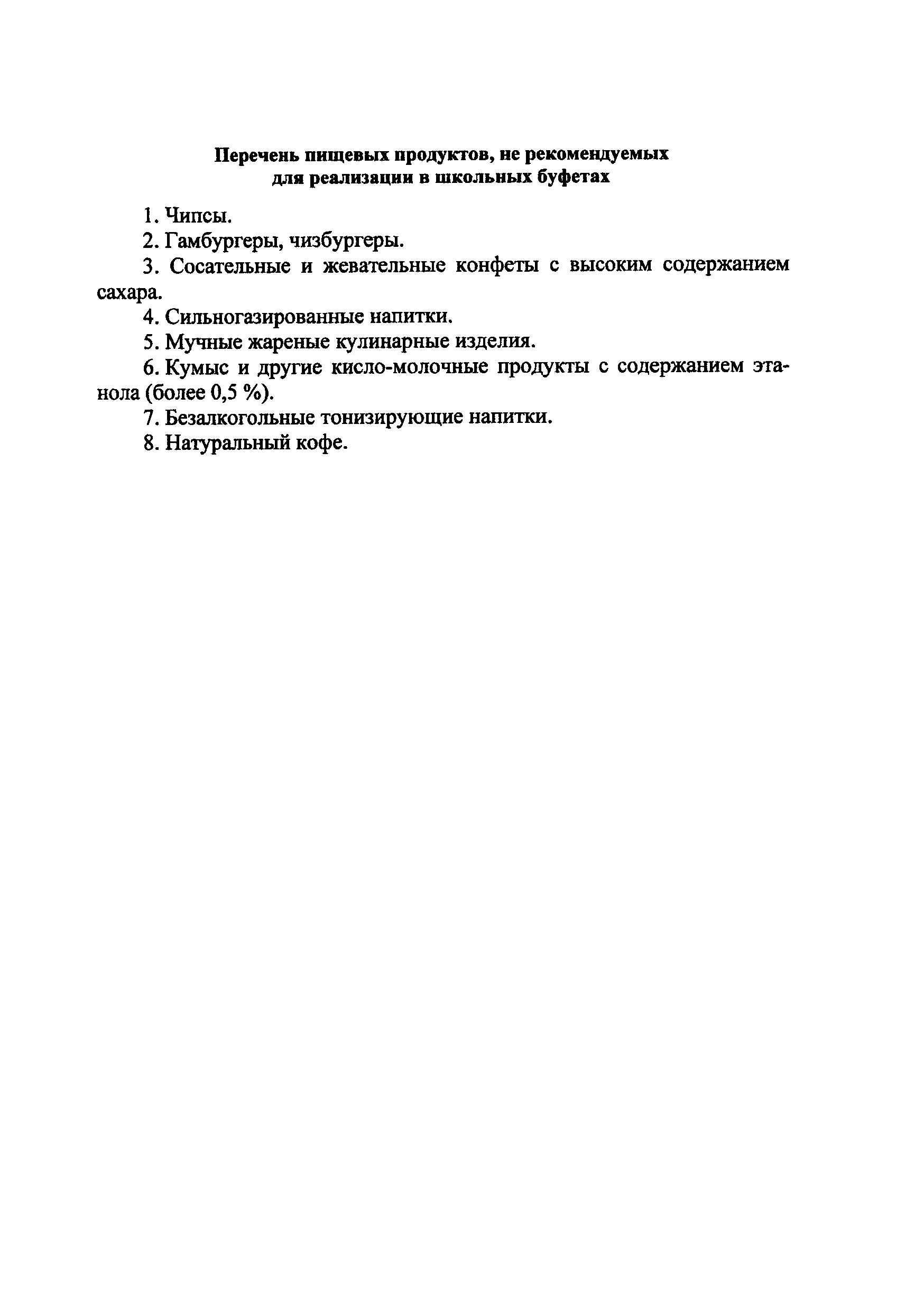 Перечень пищевых продуктов, не рекомендуемых для реализации в школьных буфетах

1. Чипсы.

2. Гамбургеры, чизбургеры.

3. Сосательные и жевательные конфеты с высоким содержанием сахара.

4. Сильногазированные напитки.

5. Мучные жареные кулинарные изделия.

6. Кумыс и другие кисло-молочные продукты с содержанием этанола (более 0,5 %).

7. Безалкогольные тонизирующие напитки.

8. Натуральный кофе.